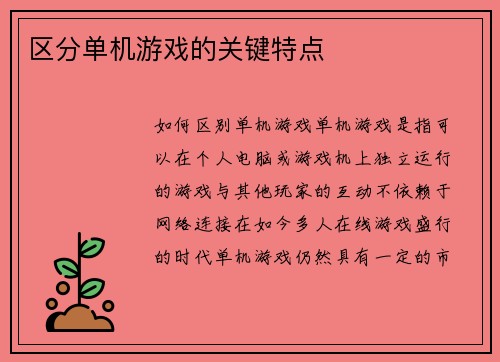 区分单机游戏的关键特点

如何区别单机游戏单机游戏是指可以在个人电脑或游戏机上独立运行的游戏与其他玩家的互动不依赖于网络连接在如今多人在线游戏盛行的时代单机游戏仍然具有一定的市